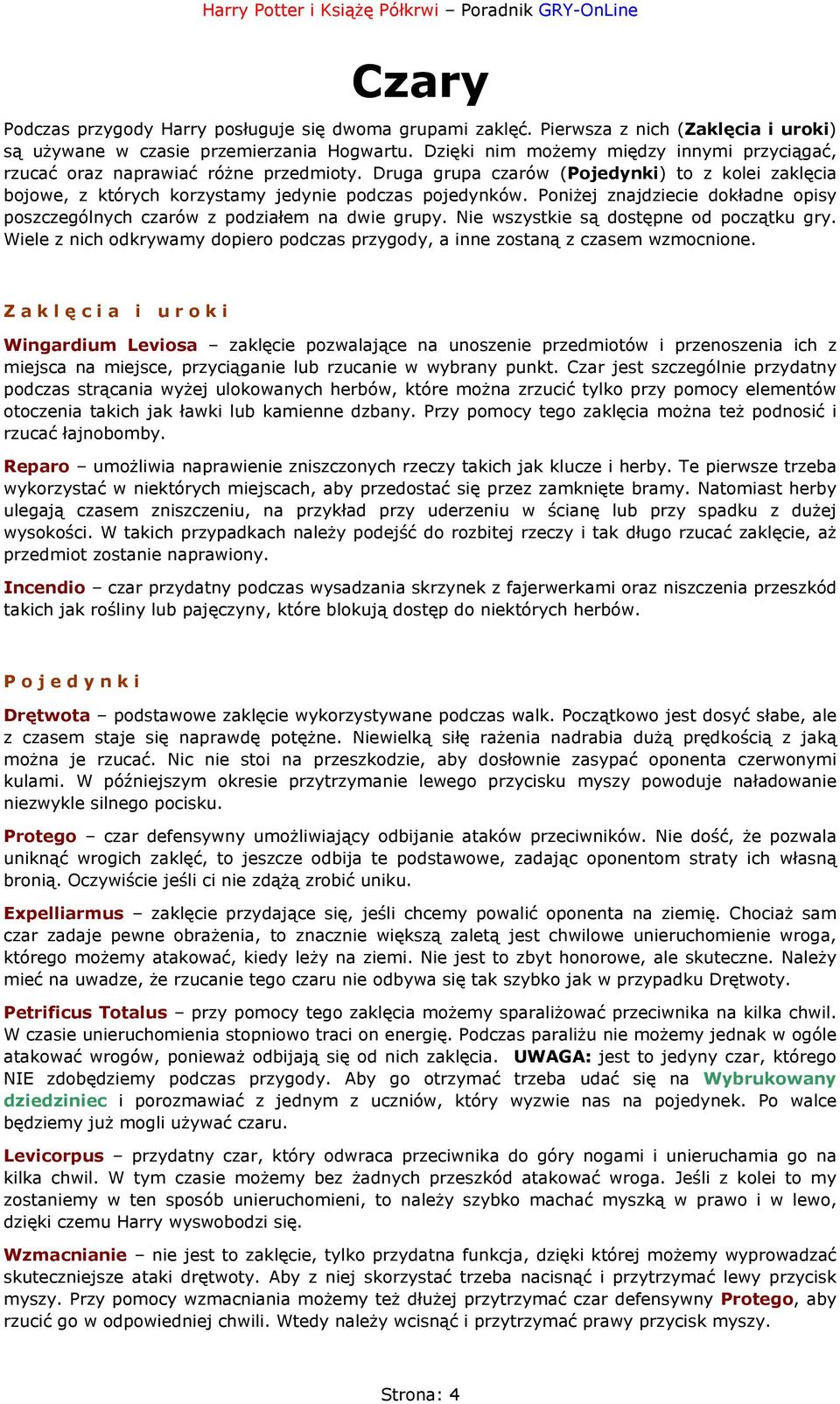 Harry Potter i Książę Półkrwi – Poradnik GRY-OnLine

Czary

Podczas przygody Harry posługuje się dwoma grupami zaklęć. Pierwsza z nich (Zaklęcia i uroki) są używane w czasie przemierzania Hogwartu. Dzięki nim możemy między innymi przyciągać, rzucać oraz naprawiać różne przedmioty. Druga grupa czarów (Pojedynki) to z kolei zaklęcia bojowe, z których korzystamy jedynie podczas pojedynków. Poniżej znajdziecie dokładne opisy poszczególnych czarów z podziałem na dwie grupy. Nie wszystkie są dostępne od początku gry. Wiele z nich odkrywamy dopiero podczas przygody, a inne zostaną z czasem wzmocnione.

Zaklęcia i uroki

Wingardium Leviosa – zaklęcie pozwalające na unoszenie przedmiotów i przenoszenia ich z miejsca na miejsce, przyciąganie lub rzucanie w wybrany punkt. Czar jest szczególnie przydatny podczas strącania wyżej ulokowanych herbów, które można zrzucić tylko przy pomocy elementów otoczenia takich jak ławki lub kamienne dzbany. Przy pomocy tego zaklęcia można też podnosić i rzucać łajnobomby.

Reparo – umożliwia naprawienie zniszczonych rzeczy takich jak klucze i herby. Te pierwsze trzeba wykorzystać w niektórych miejscach, aby przedostać się przez zamknięte bramy. Natomiast herby ulegają czasem zniszczeniu, na przykład przy uderzeniu w ścianę lub przy spadku z dużej wysokości. W takich przypadkach należy podejść do rozbitej rzeczy i tak długo rzucać zaklęcie, aż przedmiot zostanie naprawiony.

Incendio – czar przydatny podczas wysadzania skrzynek z fajerwerkami oraz niszczenia przeszkód takich jak rośliny lub pajęczyny, które blokują dostęp do niektórych herbów.

Pojedynki

Drętwota – podstawowe zaklęcie wykorzystywane podczas walk. Początkowo jest dosyć słabe, ale z czasem staje się naprawdę potężne. Niewielką siłę rażenia nadrabia dużą prędkością z jaką można je rzucać. Nic nie stoi na przeszkodzie, aby dosłownie zasypać oponenta czerwonymi kulami. W późniejszym okresie przytrzymanie lewego przycisku myszy powoduje naładowanie niezwykle silnego pocisku.

Protego – czar defensywny umożliwiający odbijanie ataków przeciwników. Nie dość, że pozwala uniknąć wrogich zaklęć, to jeszcze odbija te podstawowe, zadając oponentom straty ich własną bronią. Oczywiście jeśli ci nie zdążą zrobić uniku.

Expelliarmus – zaklęcie przydające się, jeśli chcemy powalić oponenta na ziemię. Chociaż sam czar zadaje pewne obrażenia, to znacznie większą zaletą jest chwilowe unieruchomienie wroga, którego możemy atakować, kiedy leży na ziemi. Nie jest to zbyt honorowe, ale skuteczne. Należy mieć na uwadze, że rzucanie tego czaru nie odbywa się tak szybko jak w przypadku Drętwoty.

Petrificus Totalus – przy pomocy tego zaklęcia możemy sparaliżować przeciwnika na kilka chwil. W czasie unieruchomienia stopniowo traci on energię. Podczas paraliżu nie możemy jednak w ogóle atakować wrogów, ponieważ odbijają się od nich zaklęcia. UWAGA: jest to jedyny czar, którego NIE zdobędziemy podczas przygody. Aby go otrzymać trzeba udać się na Wybrukowany dziedziniec i porozmawiać z jednym z uczniów, który wyzwie nas na pojedynek. Po walce będziemy już mogli używać czaru.

Levicorpus – przydatny czar, który odwraca przeciwnika do góry nogami i unieruchamia go na kilka chwil. W tym czasie możemy bez żadnych przeszkód atakować wroga. Jeśli z kolei to my zostaniemy w ten sposób unieruchomieni, to należy szybko machać myszką w prawo i w lewo, dzięki czemu Harry wyswobodzi się.

Wzmacnianie – nie jest to zaklęcie, tylko przydatna funkcja, dzięki której możemy wyprowadzać skuteczniejsze ataki drętwoty. Aby z niej skorzystać trzeba nacisnąć i przytrzymać lewy przycisk myszy. Przy pomocy wzmacniania możemy też dłużej przytrzymać czar defensywny Protego, aby rzucić go w odpowiedniej chwili. Wtedy należy wcisnąć i przytrzymać prawy przycisk myszy.

Strona: 4